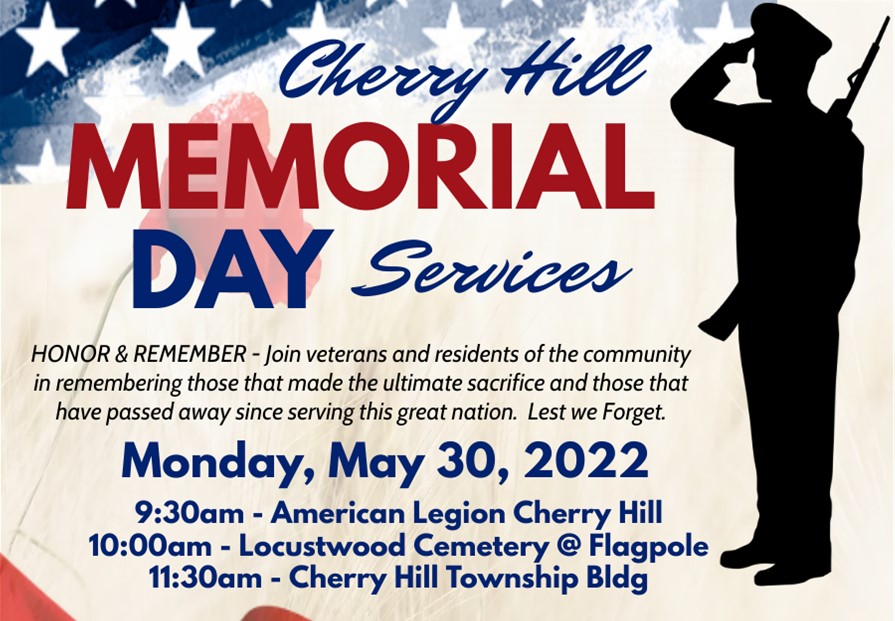 Cherry Hill

MEMORIAL

DAY Services

HONOR & REMEMBER - Join veterans and residents of the community in remembering those that made the ultimate sacrifice and those that have passed away since serving this great nation. Lest we Forget.

Monday, May 30, 2022

9:30am - American Legion Cherry Hill
10:00am - Locustwood Cemetery @ Flagpole
11:30am - Cherry Hill Township Bldg